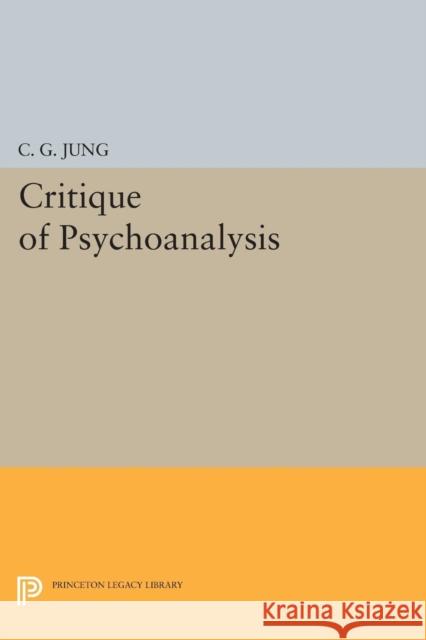 C. G. JUNG

Critique of Psychoanalysis

PRINCETON LEGACY LIBRARY